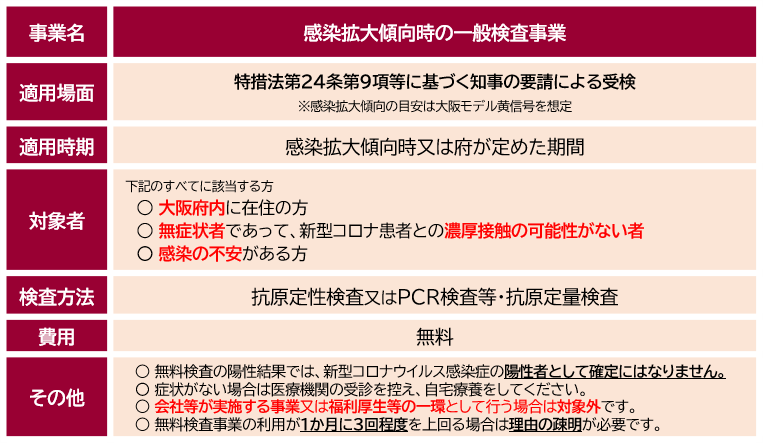 | 事業名 | 感染拡大傾向時の一般検査事業 |
|---|---|
| 適用場面 | 特措法第24条第9項等に基づく知事の要請による受検 ※感染拡大傾向の目安は大阪モデル黄信号を想定 |
| 適用時期 | 感染拡大傾向時又は府が定めた期間 |
| 対象者 | 下記のすべてに該当する方 ○ 大阪府内に在住の方 ○ 無症状者であって、新型コロナ患者との濃厚接触の可能性がない者 ○ 感染の不安がある方 |
| 検査方法 | 抗原定性検査又はPCR検査等・抗原定量検査 |
| 費用 | 無料 |
| その他 | ○ 無料検査の陽性結果では、新型コロナウイルス感染症の陽性者として確定にはなりません。 ○ 症状がない場合は医療機関の受診を控え、自宅療養をしてください。 ○ 会社等が実施する事業又は福利厚生等の一環として行う場合は対象外です。 ○ 無料検査事業の利用が1か月に3回程度を上回る場合は理由の疎明が必要です。 |